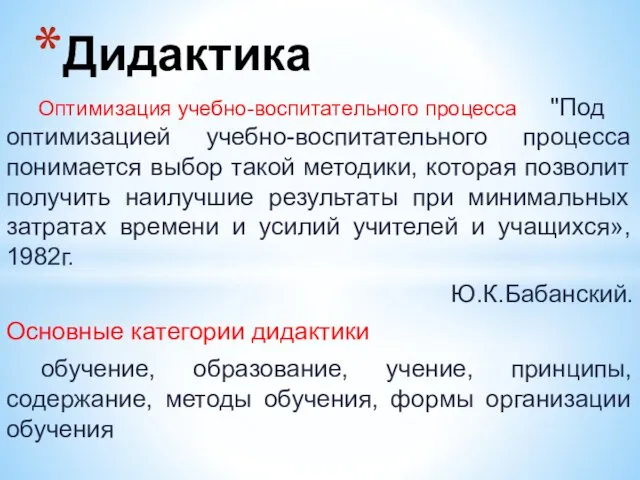 *Дидактика

Оптимизация учебно-воспитательного процесса "Под оптимизацией учебно-воспитательного процесса понимается выбор такой методики, которая позволит получить наилучшие результаты при минимальных затратах времени и усилий учителей и учащихся», 1982г.

Ю.К.Бабанский.

Основные категории дидактики

обучение, образование, учение, принципы, содержание, методы обучения, формы организации обучения